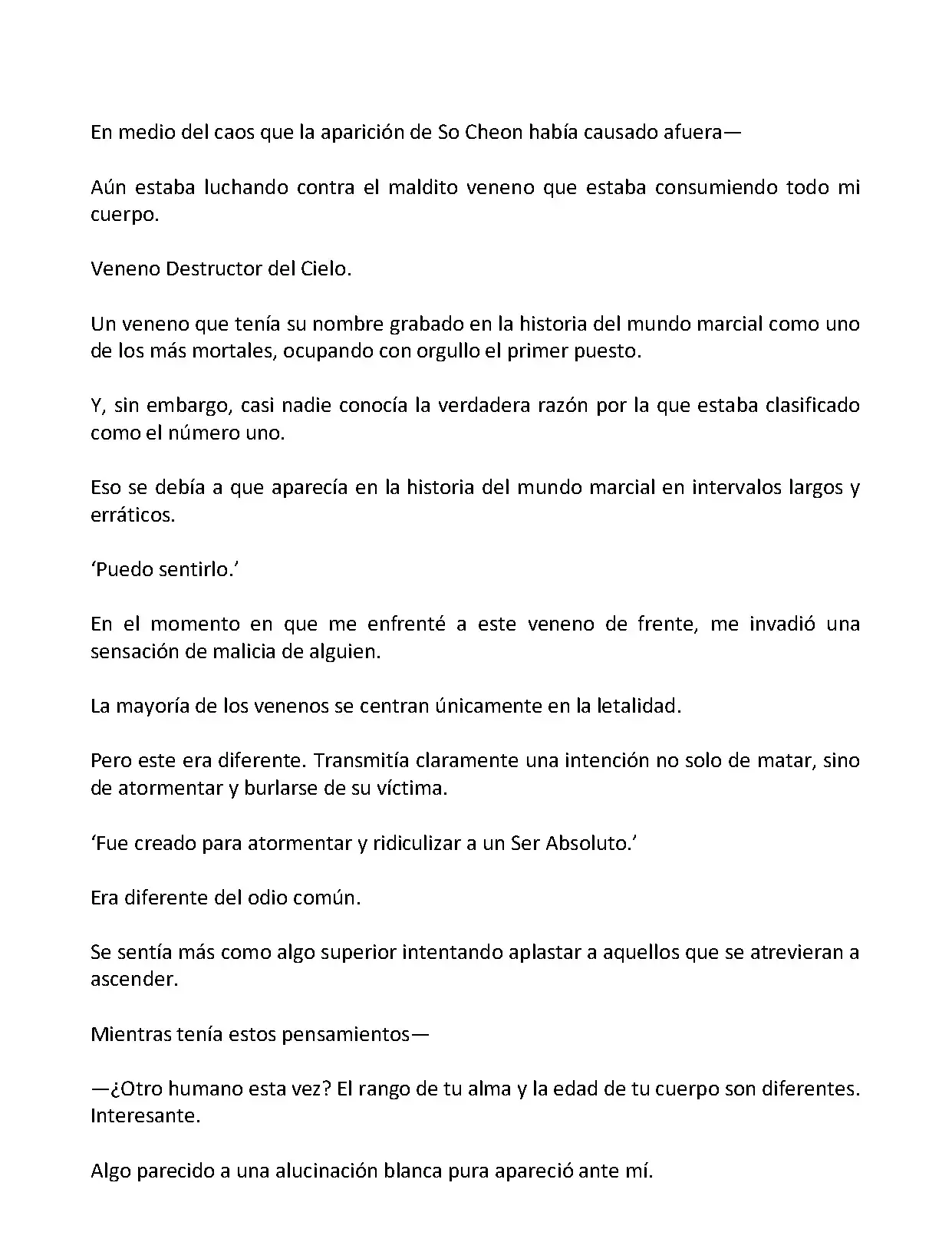 En medio del caos que la aparición de So Cheon había causado afuera—

Aún estaba luchando contra el maldito veneno que estaba consumiendo todo mi cuerpo.

Veneno Destructor del Cielo.

Un veneno que tenía su nombre grabado en la historia del mundo marcial como uno de los más mortales, ocupando con orgullo el primer puesto.

Y, sin embargo, casi nadie conocía la verdadera razón por la que estaba clasificado como el número uno.

Eso se debía a que aparecía en la historia del mundo marcial en intervalos largos y erráticos.

‘Puedo sentirlo.’

En el momento en que me enfrenté a este veneno de frente, me invadió una sensación de malicia de alguien.

La mayoría de los venenos se centran únicamente en la letalidad.

Pero este era diferente. Transmitía claramente una intención no solo de matar, sino de atormentar y burlarse de su víctima.

‘Fue creado para atormentar y ridiculizar a un Ser Absoluto.’

Era diferente del odio común.

Se sentía más como algo superior intentando aplastar a aquellos que se atrevieran a ascender.

Mientras tenía estos pensamientos—

—¿Otro humano esta vez? El rango de tu alma y la edad de tu cuerpo son diferentes. Interesante.

Algo parecido a una alucinación blanca pura apareció ante mí.